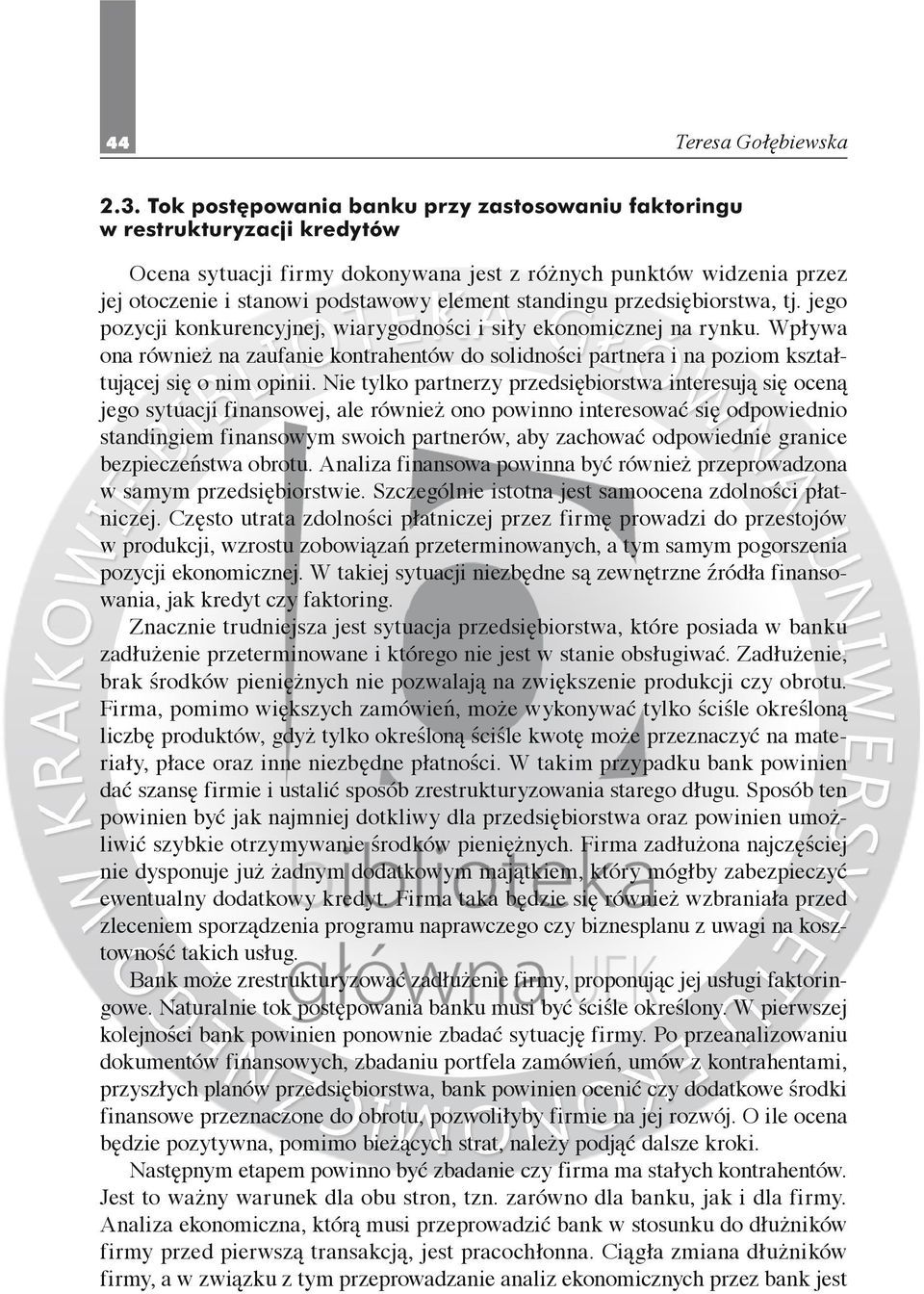 44

Teresa Gołębiewska

2.3. Tok postępowania banku przy zastosowaniu faktoringu w restrukturyzacji kredytów

Ocena sytuacji firmy dokonywana jest z różnych punktów widzenia przez jej otoczenie i stanowi podstawowy element standingu przedsiębiorstwa, tj. jego pozycji konkurencyjnej, wiarygodności i siły ekonomicznej na rynku. Wpływa ona również na zaufanie kontrahentów do solidności partnera i na poziom kształtującej się o nim opinii. Nie tylko partnerzy przedsiębiorstwa interesują się oceną jego sytuacji finansowej, ale również ono powinno interesować się odpowiednio standingiem finansowym swoich partnerów, aby zachować odpowiednie granice bezpieczeństwa obrotu. Analiza finansowa powinna być również przeprowadzona w samym przedsiębiorstwie. Szczególnie istotna jest samoocena zdolności płatniczej. Często utrata zdolności płatniczej przez firmę prowadzi do przestojów w produkcji, wzrostu zobowiązań przeterminowanych, a tym samym pogorszenia pozycji ekonomicznej. W takiej sytuacji niezbędne są zewnętrzne źródła finansowania, jak kredyt czy faktoring.

Znacznie trudniejsza jest sytuacja przedsiębiorstwa, które posiada w banku zadłużenie przeterminowane i którego nie jest w stanie obsługiwać. Zadłużenie, brak środków pieniężnych nie pozwalają na zwiększenie produkcji czy obrotu. Firma, pomimo większych zamówień, może wykonywać tylko ściśle określoną liczbę produktów, gdyż tylko określoną ściśle kwotę może przeznaczyć na materiały, płace oraz inne niezbędne płatności. W takim przypadku bank powinien dać szansę firmie i ustalić sposób zrestrukturyzowania starego długu. Sposób ten powinien być jak najmniej dotkliwy dla przedsiębiorstwa oraz powinien umożliwić szybkie otrzymywanie środków pieniężnych. Firma zadłużona najczęściej nie dysponuje już żadnym dodatkowym majątkiem, który mógłby zabezpieczyć ewentualny dodatkowy kredyt. Firma taka będzie się również wzbraniała przed zleceniem sporządzenia programu naprawczego czy biznesplanu z uwagi na kosztowność takich usług.

Bank może zrestrukturyzować zadłużenie firmy, proponując jej usługi faktoringowe. Naturalnie tok postępowania banku musi być ściśle określony. W pierwszej kolejności bank powinien ponownie zbadać sytuację firmy. Po przeanalizowaniu dokumentów finansowych, zbadaniu portfela zamówień, umów z kontrahentami, przyszłych planów przedsiębiorstwa, bank powinien ocenić czy dodatkowe środki finansowe przeznaczone do obrotu, pozwoliłyby firmie na jej rozwój. O ile ocena będzie pozytywna, pomimo bieżących strat, należy podjąć dalsze kroki.

Następnym etapem powinno być zbadanie czy firma ma stałych kontrahentów. Jest to ważny warunek dla obu stron, tzn. zarówno dla banku, jak i dla firmy. Analiza ekonomiczna, którą musi przeprowadzić bank w stosunku do dłużników firmy przed pierwszą transakcją, jest pracochłonna. Ciągła zmiana dłużników firmy, a w związku z tym przeprowadzanie analiz ekonomicznych przez bank jest